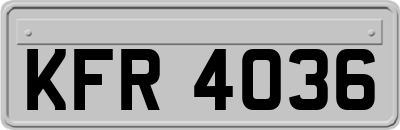 KFR 4036